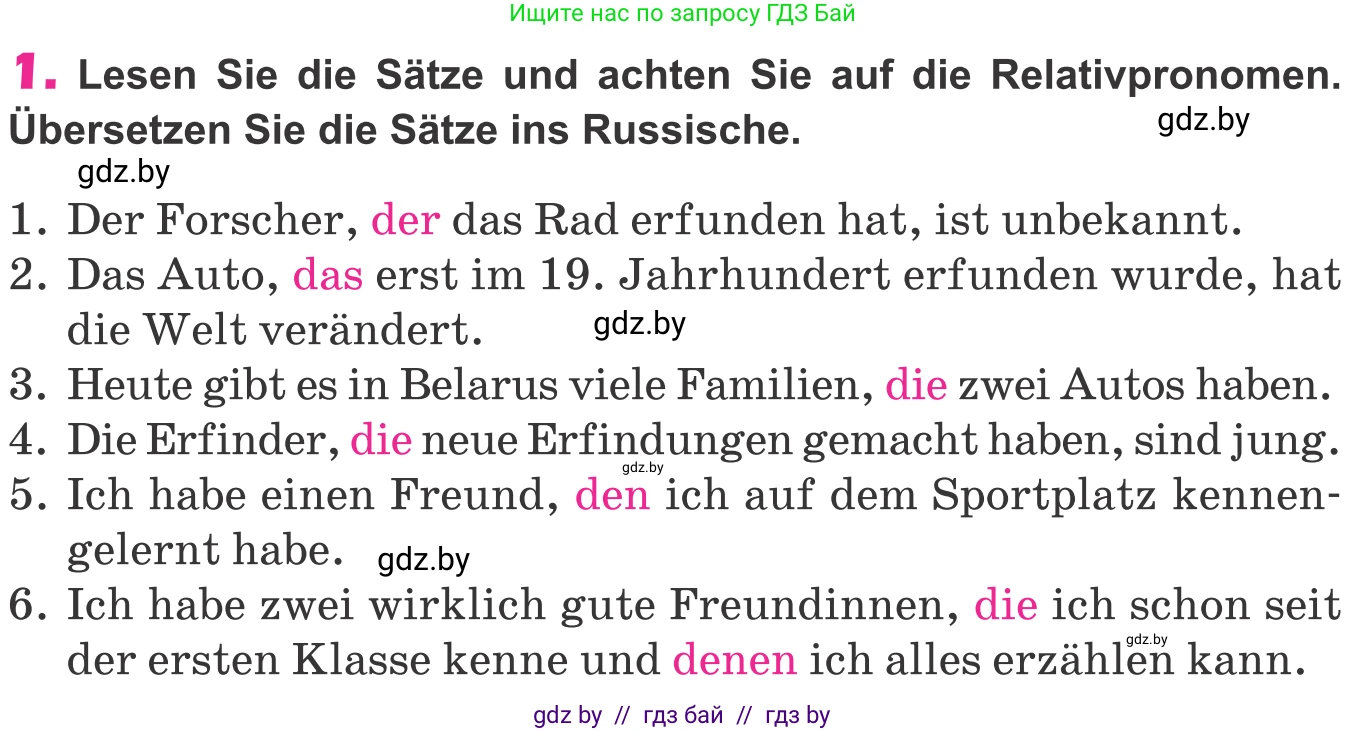 Ищите нас по запросу ГДЗ Бай

1. Lesen Sie die Sätze und achten Sie auf die Relativpronomen. Übersetzen Sie die Sätze ins Russische.

gdz.by

gdz.by

1. Der Forscher, der das Rad erfunden hat, ist unbekannt.
2. Das Auto, das erst im 19. Jahrhundert erfunden wurde, hat die Welt verändert. gdz.by
3. Heute gibt es in Belarus viele Familien, die zwei Autos haben.
4. Die Erfinder, die neue Erfindungen gemacht haben, sind jung. gdz.by
5. Ich habe einen Freund, den ich auf dem Sportplatz kennengelernt habe. gdz.by
6. Ich habe zwei wirklich gute Freundinnen, die ich schon seit der ersten Klasse kenne und denen ich alles erzählen kann. gdz.by

gdz by // гдз бай // гдз by